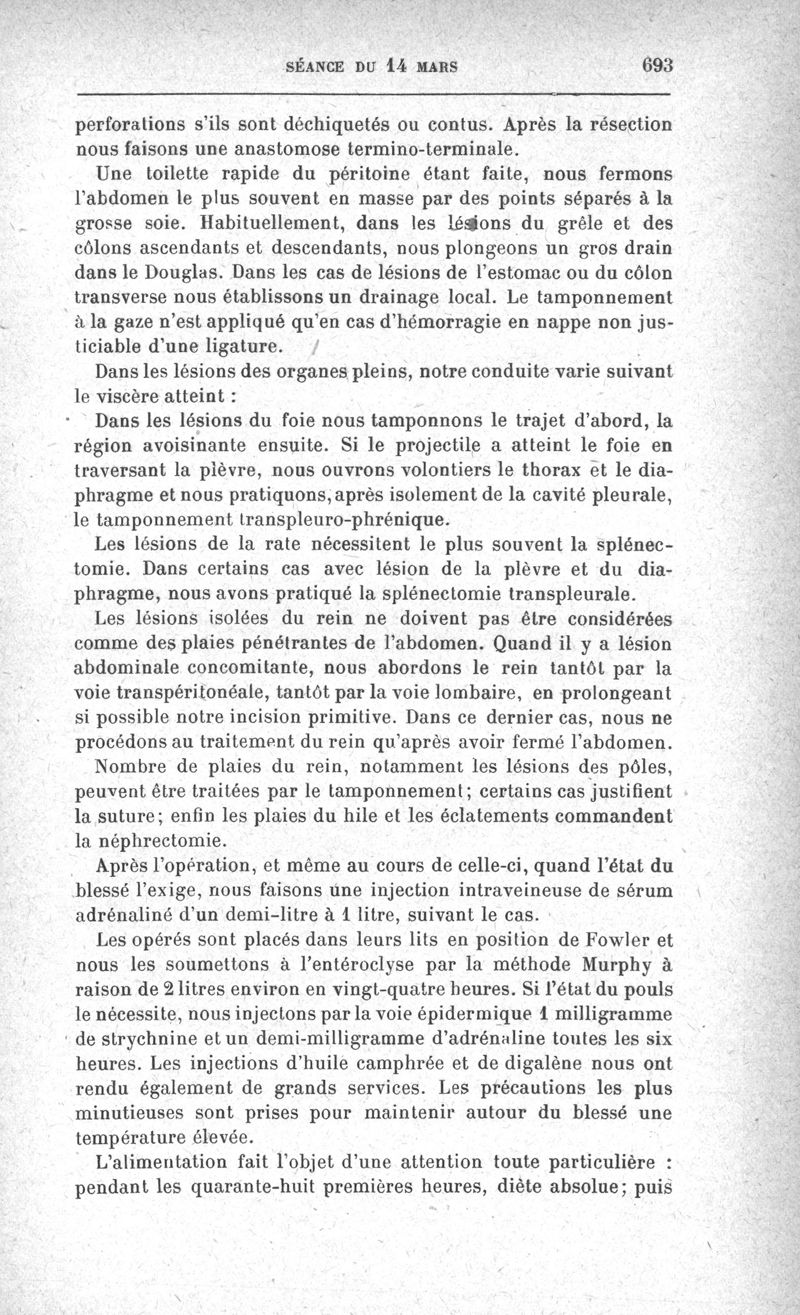 SÉANCE DU 14 MARS 693

perforations s'ils sont déchiquetés ou contus. Après la résection nous faisons une anastomose termino-terminale.

Une toilette rapide du péritoine étant faite, nous fermons l'abdomen le plus souvent en masse par des points séparés à la grosse soie. Habituellement, dans les lésions du grêle et des côlons ascendants et descendants, nous plongeons un gros drain dans le Douglas. Dans les cas de lésions de l'estomac ou du côlon transverse nous établissons un drainage local. Le tamponnement à la gaze n'est appliqué qu'en cas d'hémorragie en nappe non justiciable d'une ligature.

Dans les lésions des organes pleins, notre conduite varie suivant le viscère atteint :

Dans les lésions du foie nous tamponnons le trajet d'abord, la région avoisinante ensuite. Si le projectile a atteint le foie en traversant la plèvre, nous ouvrons volontiers le thorax et le diaphragme et nous pratiquons, après isolement de la cavité pleurale, le tamponnement transpleuro-phrénique.

Les lésions de la rate nécessitent le plus souvent la splénectomie. Dans certains cas avec lésion de la plèvre et du diaphragme, nous avons pratiqué la splénectomie transpleurale.

Les lésions isolées du rein ne doivent pas être considérées comme des plaies pénétrantes de l'abdomen. Quand il y a lésion abdominale concomitante, nous abordons le rein tantôt par la voie transpéritonéale, tantôt par la voie lombaire, en prolongeant si possible notre incision primitive. Dans ce dernier cas, nous ne procédons au traitement du rein qu'après avoir fermé l'abdomen.

Nombre de plaies du rein, notamment les lésions des pôles, peuvent être traitées par le tamponnement; certains cas justifient la suture; enfin les plaies du hile et les éclatements commandent la néphrectomie.

Après l'opération, et même au cours de celle-ci, quand l'état du blessé l'exige, nous faisons une injection intraveineuse de sérum adrénaliné d'un demi-litre à 1 litre, suivant le cas.

Les opérés sont placés dans leurs lits en position de Fowler et nous les soumettons à l'entéroclyse par la méthode Murphy à raison de 2 litres environ en vingt-quatre heures. Si l'état du pouls le nécessite, nous injectons par la voie épidermique 1 milligramme de strychnine et un demi-milligramme d'adrénaline toutes les six heures. Les injections d'huile camphrée et de digalène nous ont rendu également de grands services. Les précautions les plus minutieuses sont prises pour maintenir autour du blessé une température élevée.

L'alimentation fait l'objet d'une attention toute particulière : pendant les quarante-huit premières heures, diète absolue; puis